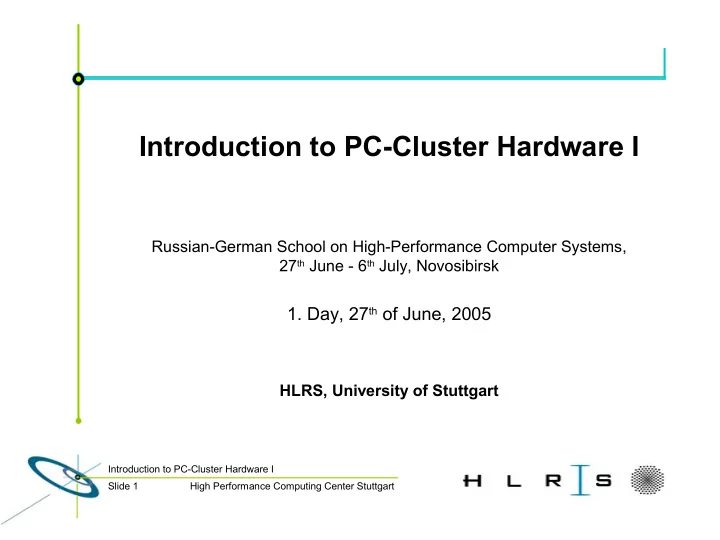 Introduction to PC-Cluster Hardware I

Russian-German School on High-Performance Computer Systems, 27$^{th}$ June - 6$^{th}$ July, Novosibirsk

1. Day, 27$^{th}$ of June, 2005

HLRS, University of Stuttgart

Introduction to PC-Cluster Hardware I
Slide 1 High Performance Computing Center Stuttgart

H L R I S